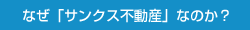 なぜ「サンクス不動産」なのか？